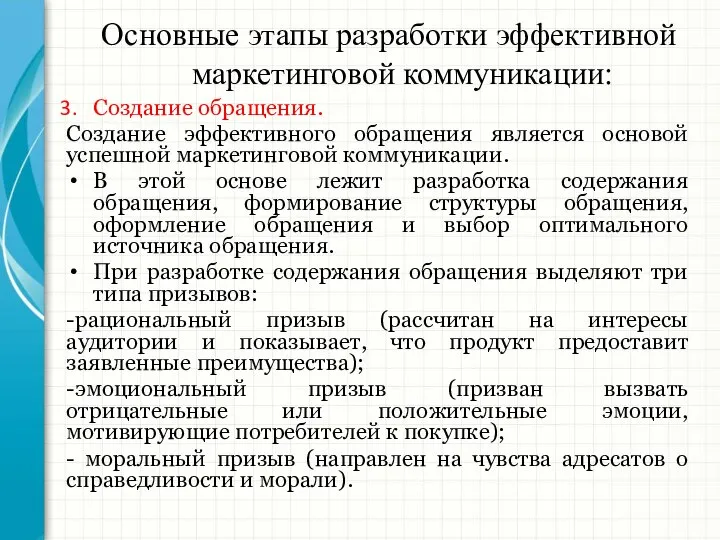 Основные этапы разработки эффективной маркетинговой коммуникации:

3. Создание обращения.

Создание эффективного обращения является основой успешной маркетинговой коммуникации.

• В этой основе лежит разработка содержания обращения, формирование структуры обращения, оформление обращения и выбор оптимального источника обращения.

• При разработке содержания обращения выделяют три типа призывов:

-рациональный призыв (рассчитан на интересы аудитории и показывает, что продукт предоставит заявленные преимущества);

-эмоциональный призыв (призван вызвать отрицательные или положительные эмоции, мотивирующие потребителей к покупке);

- моральный призыв (направлен на чувства адресатов о справедливости и морали).